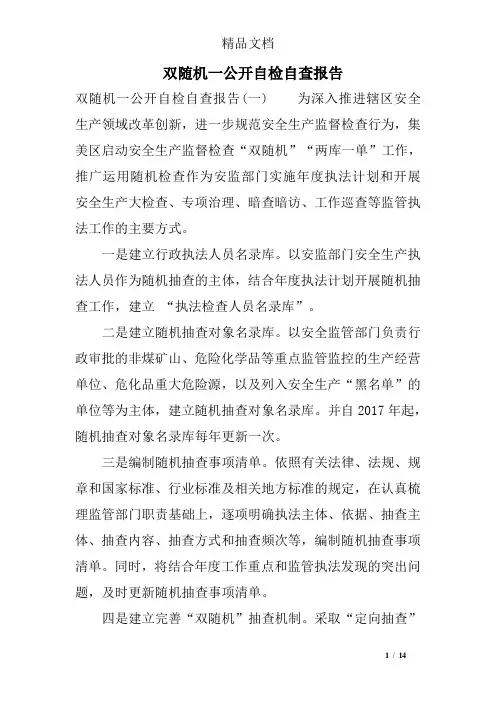 精品文档

双随机一公开自检自查报告

双随机一公开自检自查报告(一)　　为深入推进辖区安全生产领域改革创新，进一步规范安全生产监督检查行为，集美区启动安全生产监督检查“双随机”“两库一单”工作，推广运用随机检查作为安监部门实施年度执法计划和开展安全生产大检查、专项治理、暗查暗访、工作巡查等监管执法工作的主要方式。

一是建立行政执法人员名录库。以安监部门安全生产执法人员作为随机抽查的主体，结合年度执法计划开展随机抽查工作，建立 “执法检查人员名录库”。

二是建立随机抽查对象名录库。以安全监管部门负责行政审批的非煤矿山、危险化学品等重点监管监控的生产经营单位、危化品重大危险源，以及列入安全生产“黑名单”的单位等为主体，建立随机抽查对象名录库。并自 2017 年起，随机抽查对象名录库每年更新一次。

三是编制随机抽查事项清单。依照有关法律、法规、规章和国家标准、行业标准及相关地方标准的规定，在认真梳理监管部门职责基础上，逐项明确执法主体、依据、抽查主体、抽查内容、抽查方式和抽查频次等，编制随机抽查事项清单。同时，将结合年度工作重点和监管执法发现的突出问题，及时更新随机抽查事项清单。

四是建立完善“双随机”抽查机制。采取“定向抽查”

1 / 14